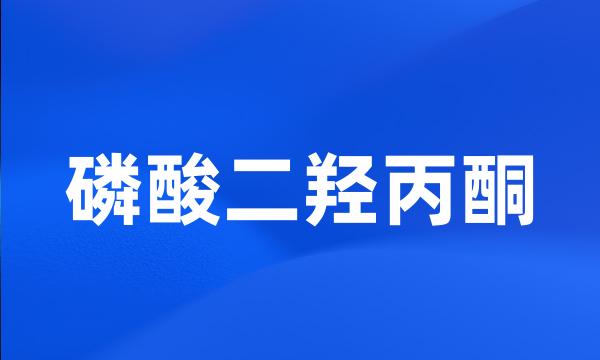 磷酸二羟丙酮